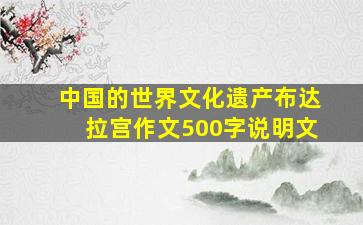 中国的世界文化遗产布达拉宫作文500字说明文